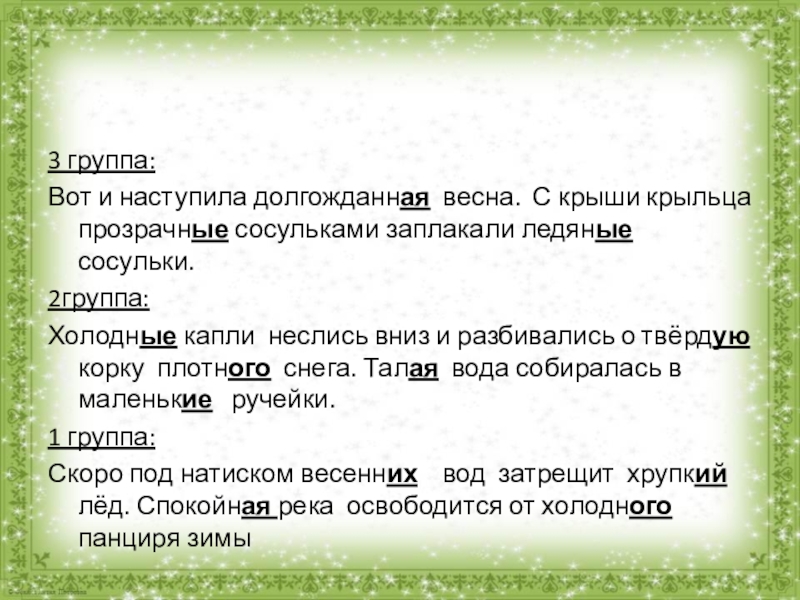 3 группа:

Вот и наступила долгожданная весна. С крыши крыльца прозрачные сосульками заплакали ледяные сосульки.

2группа:

Холодные капли неслись вниз и разбивались о твёрдую корку плотного снега. Талая вода собиралась в маленькие ручейки.

1 группа:

Скоро под натиском весенних вод затрещит хрупкий лёд. Спокойная река освободится от холодного панциря зимы